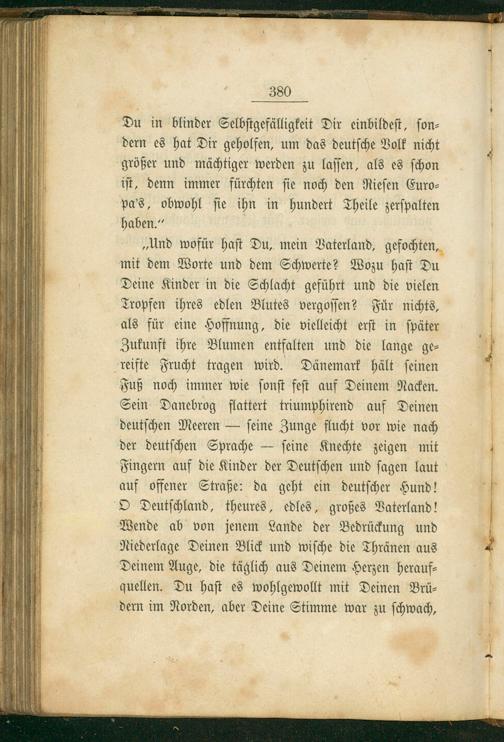 380

Du in blinder Selbstgefälligkeit Dir einbildest, sondern es hat Dir geholfen, um das deutsche Volk nicht größer und mächtiger werden zu lassen, als es schon ist, denn immer fürchten sie noch den Riesen Europa's, obwohl sie ihn in hundert Theile zerspalten haben."

„Und wofür hast Du, mein Vaterland, gefochten, mit dem Worte und dem Schwerte? Wozu hast Du Deine Kinder in die Schlacht geführt und die vielen Tropfen ihres edlen Blutes vergossen? Für nichts, als für eine Hoffnung, die vielleicht erst in später Zukunft ihre Blumen entfalten und die lange gereifte Frucht tragen wird. Dänemark hält seinen Fuß noch immer wie sonst fest auf Deinem Nacken. Sein Danebrog flattert triumphirend auf Deinen deutschen Meeren — seine Zunge flucht vor wie nach der deutschen Sprache — seine Knechte zeigen mit Fingern auf die Kinder der Deutschen und sagen laut auf offener Straße: da geht ein deutscher Hund! O Deutschland, theures, edles, großes Vaterland! Wende ab von jenem Lande der Bedrückung und Niederlage Deinen Blick und wische die Thränen aus Deinem Auge, die täglich aus Deinem Herzen heraufquellen. Du hast es wohlgewollt mit Deinen Brüdern im Norden, aber Deine Stimme war zu schwach,